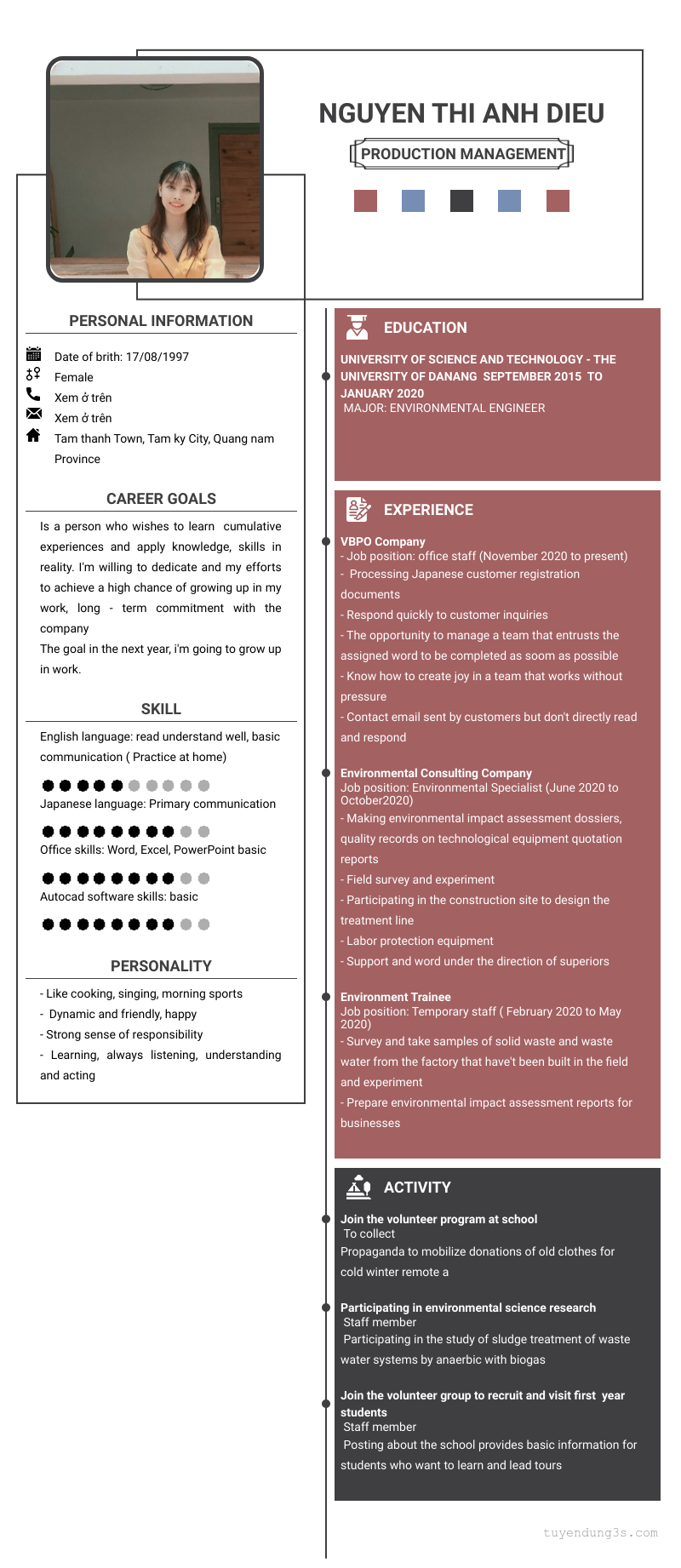 NGUYEN THI ANH DIEU

PRODUCTION MANAGEMENT

PERSONAL INFORMATION

Date of brith: 17/08/1997
Female
Xem ở trên
Xem ở trên
Tam thanh Town, Tam ky City, Quang nam Province

CAREER GOALS

Is a person who wishes to learn cumulative experiences and apply knowledge, skills in reality. I'm willing to dedicate and my efforts to achieve a high chance of growing up in my work, long - term commitment with the company
The goal in the next year, i'm going to grow up in work.

SKILL

English language: read understand well, basic communication ( Practice at home)

Japanese language: Primary communication

Office skills: Word, Excel, PowerPoint basic

Autocad software skills: basic

PERSONALITY

- Like cooking, singing, morning sports
- Dynamic and friendly, happy
- Strong sense of responsibility
- Learning, always listening, understanding and acting

EDUCATION

UNIVERSITY OF SCIENCE AND TECHNOLOGY - THE UNIVERSITY OF DANANG SEPTEMBER 2015 TO JANUARY 2020
MAJOR: ENVIRONMENTAL ENGINEER

EXPERIENCE

VBPO Company
- Job position: office staff (November 2020 to present)
- Processing Japanese customer registration documents
- Respond quickly to customer inquiries
- The opportunity to manage a team that entrusts the assigned word to be completed as soom as possible
- Know how to create joy in a team that works without pressure
- Contact email sent by customers but don't directly read and respond

Environmental Consulting Company
Job position: Environmental Specialist (June 2020 to October2020)
- Making environmental impact assessment dossiers, quality records on technological equipment quotation reports
- Field survey and experiment
- Participating in the construction site to design the treatment line
- Labor protection equipment
- Support and word under the direction of superiors

Environment Trainee
Job position: Temporary staff ( February 2020 to May 2020)
- Survey and take samples of solid waste and waste water from the factory that have't been built in the field and experiment
- Prepare environmental impact assessment reports for businesses

ACTIVITY

Join the volunteer program at school
To collect
Propaganda to mobilize donations of old clothes for cold winter remote a

Participating in environmental science research
Staff member
Participating in the study of sludge treatment of waste water systems by anaerbic with biogas

Join the volunteer group to recruit and visit first year students
Staff member
Posting about the school provides basic information for students who want to learn and lead tours

tuyendung3s.com